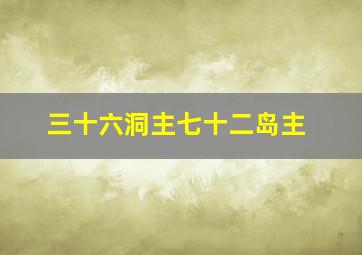 三十六洞主七十二岛主